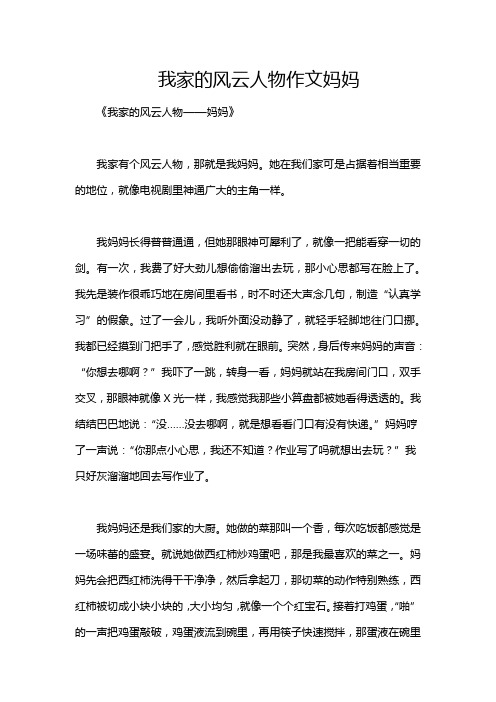 我家的风云人物作文妈妈

《我家的风云人物——妈妈》

我家有个风云人物，那就是我妈妈。她在我们家可是占据着相当重要的地位，就像电视剧里神通广大的主角一样。

我妈妈长得普普通通，但她那眼神可犀利了，就像一把能看穿一切的剑。有一次，我费了好大劲儿想偷偷溜出去玩，那小心思都写在脸上了。我先是装作很乖巧地在房间里看书，时不时还大声念几句，制造“认真学习”的假象。过了一会儿，我听外面没动静了，就轻手轻脚地往门口挪。我都已经摸到门把手了，感觉胜利就在眼前。突然，身后传来妈妈的声音：“你想去哪啊？”我吓了一跳，转身一看，妈妈就站在我房间门口，双手交叉，那眼神就像X光一样，我感觉我那些小算盘都被她看得透透的。我结结巴巴地说：“没……没去哪啊，就是想看看门口有没有快递。”妈妈哼了一声说：“你那点小心思，我还不知道？作业写了吗就想出去玩？”我只好灰溜溜地回去写作业了。

我妈妈还是我们家的大厨。她做的菜那叫一个香，每次吃饭都感觉是一场味蕾的盛宴。就说她做西红柿炒鸡蛋吧，那是我最喜欢的菜之一。妈妈先会把西红柿洗得干干净净，然后拿起刀，那切菜的动作特别熟练，西红柿被切成小块小块的，大小均匀，就像一个个红宝石。接着打鸡蛋，“啪”的一声把鸡蛋敲破，鸡蛋液流到碗里，再用筷子快速搅拌，那蛋液在碗里